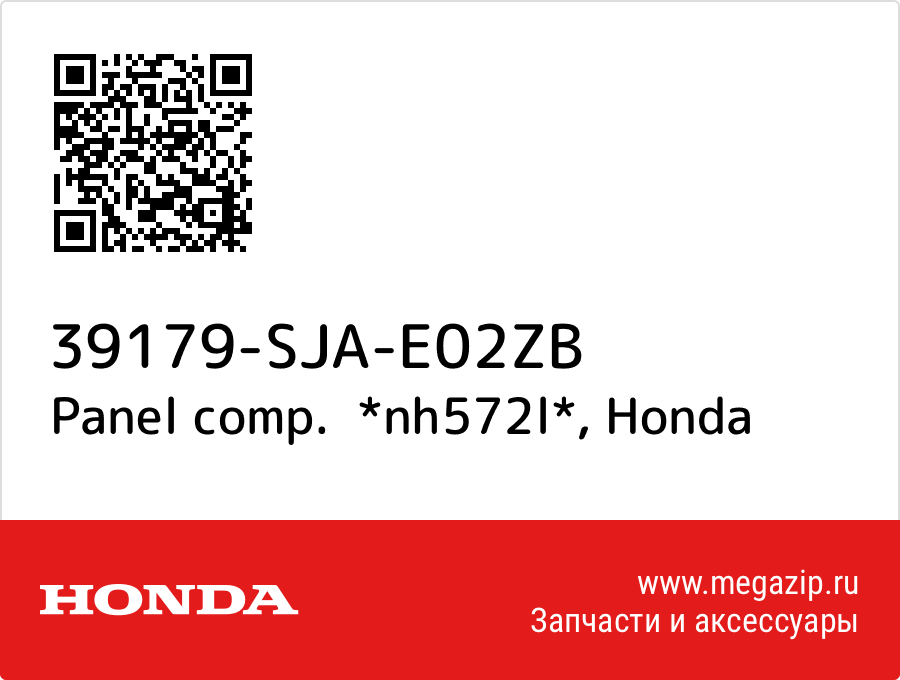 39179-SJA-E02ZB
Panel comp. *nh572l*, Honda

HONDA

www.megazip.ru
Запчасти и аксессуары